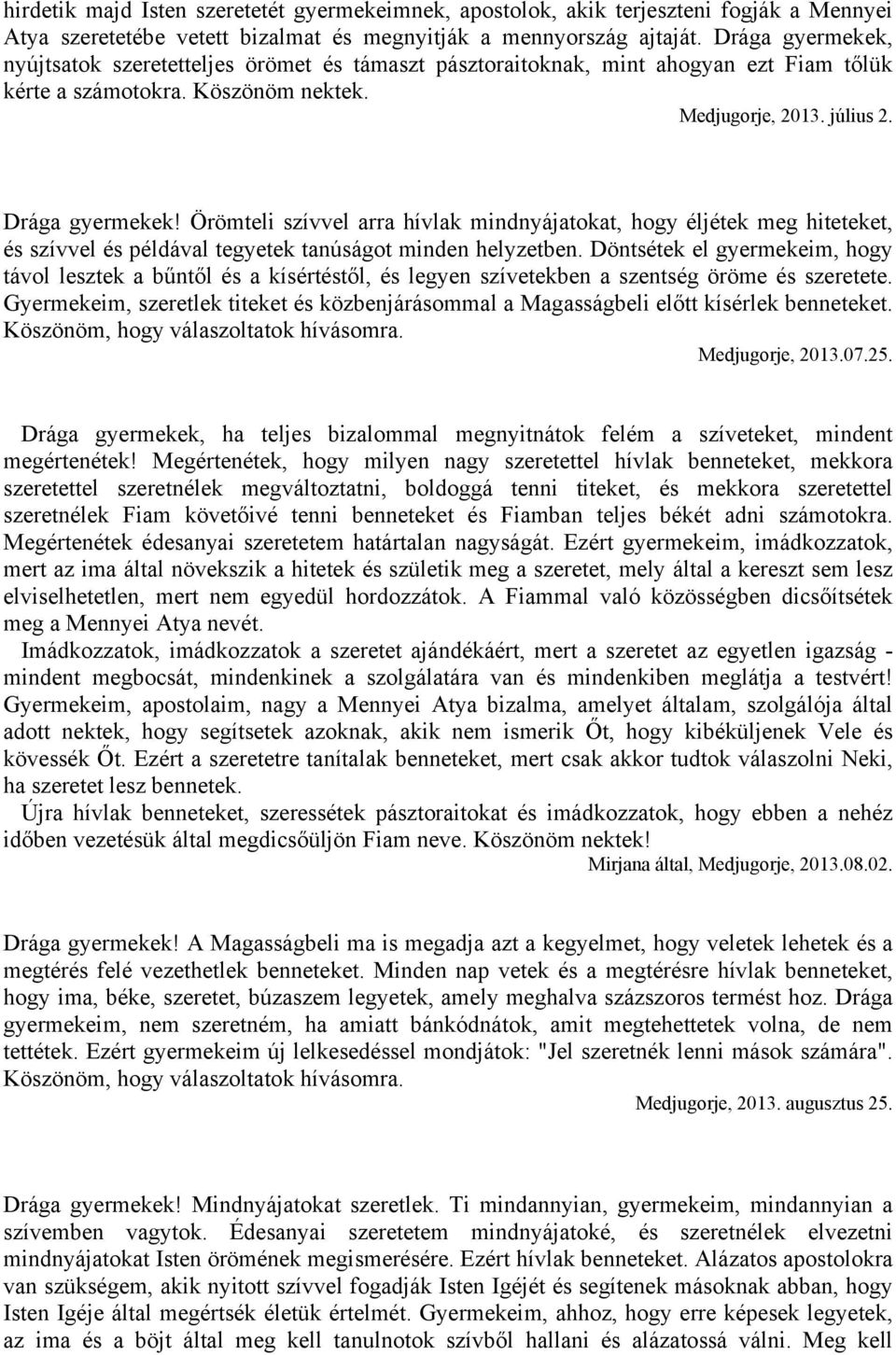 hirdetik majd Isten szeretetét gyermekeimnek, apostolok, akik terjeszteni fogják a Mennyei Atya szeretetébe vetett bizalmat és megnyitják a mennyország ajtaját. Drága gyermekek, nyújtsatok szeretetteljes örömet és támaszt pásztoraitoknak, mint ahogyan ezt Fiam tőlük kérte a számotokra. Köszönöm nektek.

Medjugorje, 2013. július 2.

Drága gyermekek! Örömteli szívvel arra hívlak mindnyájatokat, hogy éljétek meg hiteteket, és szívvel és példával tegyetek tanúságot minden helyzetben. Döntsétek el gyermekeim, hogy távol lesztek a bűntől és a kísértéstől, és legyen szívetekben a szentség öröme és szeretete. Gyermekeim, szeretlek titeket és közbenjárásommal a Magasságbeli előtt kísérlek benneteket. Köszönöm, hogy válaszoltatok hívásomra.

Medjugorje, 2013.07.25.

Drága gyermekek, ha teljes bizalommal megnyitnátok felém a szíveteket, mindent megértenétek! Megértenétek, hogy milyen nagy szeretettel hívlak benneteket, mekkora szeretettel szeretnélek megváltoztatni, boldoggá tenni titeket, és mekkora szeretettel szeretnélek Fiam követőivé tenni benneteket és Fiamban teljes békét adni számotokra. Megértenétek édesanyai szeretetem határtalan nagyságát. Ezért gyermekeim, imádkozzatok, mert az ima által növekszik a hitetek és születik meg a szeretet, mely által a kereszt sem lesz elviselhetetlen, mert nem egyedül hordozzátok. A Fiammal való közösségben dicsőítsétek meg a Mennyei Atya nevét.

Imádkozzatok, imádkozzatok a szeretet ajándékáért, mert a szeretet az egyetlen igazság - mindent megbocsát, mindenkinek a szolgálatára van és mindenkiben meglátja a testvért! Gyermekeim, apostolaim, nagy a Mennyei Atya bizalma, amelyet általam, szolgálója által adott nektek, hogy segítsetek azoknak, akik nem ismerik Őt, hogy kibéküljenek Vele és kövessék Őt. Ezért a szeretetre tanítalak benneteket, mert csak akkor tudtok válaszolni Neki, ha szeretet lesz bennetek.

Újra hívlak benneteket, szeressétek pásztoraitokat és imádkozzatok, hogy ebben a nehéz időben vezetésük által megdicsőüljön Fiam neve. Köszönöm nektek!

Mirjana által, Medjugorje, 2013.08.02.

Drága gyermekek! A Magasságbeli ma is megadja azt a kegyelmet, hogy veletek lehetek és a megtérés felé vezethetlek benneteket. Minden nap vetek és a megtérésre hívlak benneteket, hogy ima, béke, szeretet, búzaszem legyetek, amely meghalva százszoros termést hoz. Drága gyermekeim, nem szeretném, ha amiatt bánkódnátok, amit megtehettetek volna, de nem tettétek. Ezért gyermekeim új lelkesedéssel mondjátok: "Jel szeretnék lenni mások számára". Köszönöm, hogy válaszoltatok hívásomra.

Medjugorje, 2013. augusztus 25.

Drága gyermekek! Mindnyájatokat szeretlek. Ti mindannyian, gyermekeim, mindannyian a szívemben vagytok. Édesanyai szeretetem mindnyájatoké, és szeretnélek elvezetni mindnyájatokat Isten örömének megismerésére. Ezért hívlak benneteket. Alázatos apostolokra van szükségem, akik nyitott szívvel fogadják Isten Igéjét és segítenek másoknak abban, hogy Isten Igéje által megértsék életük értelmét. Gyermekeim, ahhoz, hogy erre képesek legyetek, az ima és a böjt által meg kell tanulnotok szívből hallani és alázatossá válni. Meg kell